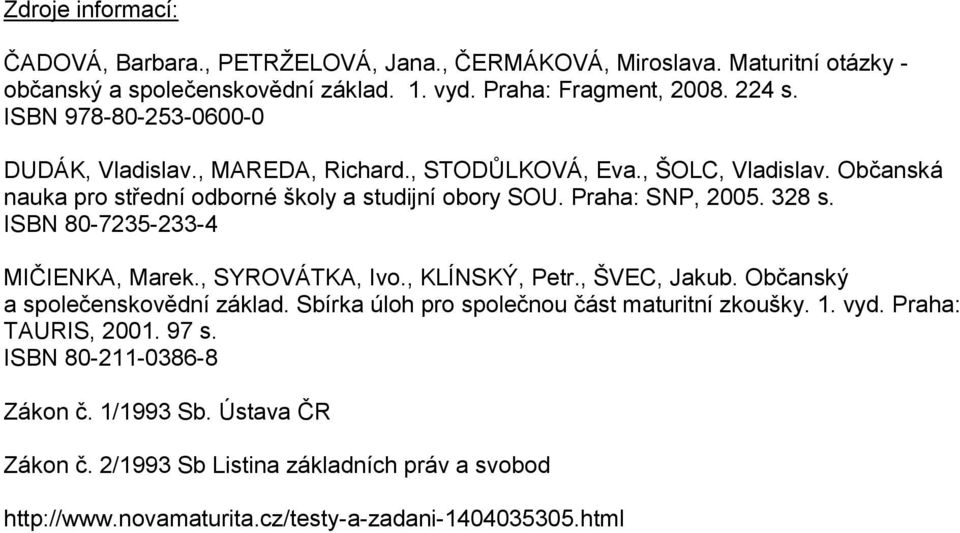 Zdroje informací:

ČADOVÁ, Barbara., PETRŽELOVÁ, Jana., ČERMÁKOVÁ, Miroslava. Maturitní otázky - občanský a společenskovědní základ. 1. vyd. Praha: Fragment, 2008. 224 s. ISBN 978-80-253-0600-0

DUDÁK, Vladislav., MAREDA, Richard., STODŮLKOVÁ, Eva., ŠOLC, Vladislav. Občanská nauka pro střední odborné školy a studijní obory SOU. Praha: SNP, 2005. 328 s. ISBN 80-7235-233-4

MIČIENKA, Marek., SYROVÁTKA, Ivo., KLÍNSKÝ, Petr., ŠVEC, Jakub. Občanský a společenskovědní základ. Sbírka úloh pro společnou část maturitní zkoušky. 1. vyd. Praha: TAURIS, 2001. 97 s. ISBN 80-211-0386-8

Zákon č. 1/1993 Sb. Ústava ČR

Zákon č. 2/1993 Sb Listina základních práv a svobod

http://www.novamaturita.cz/testy-a-zadani-1404035305.html